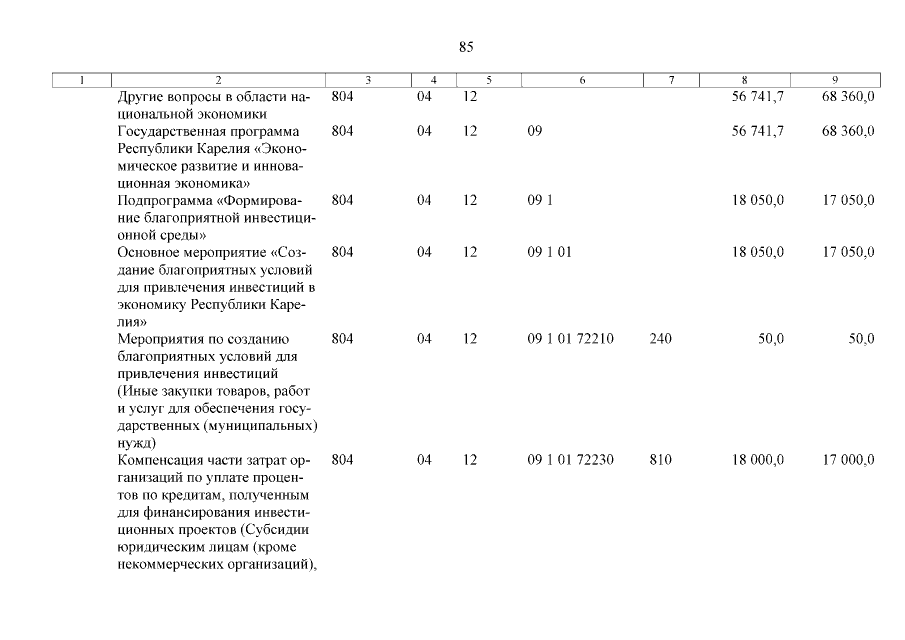 85

| 1 | 2 | 3 | 4 | 5 | 6 | 7 | 8 | 9 |
|---|---|---|---|---|---|---|---|---|
| | Другие вопросы в области национальной экономики | 804 | 04 | 12 | | | 56 741,7 | 68 360,0 |
| | Государственная программа Республики Карелия «Экономическое развитие и инновационная экономика» | 804 | 04 | 12 | 09 | | 56 741,7 | 68 360,0 |
| | Подпрограмма «Формирование благоприятной инвестиционной среды» | 804 | 04 | 12 | 09 1 | | 18 050,0 | 17 050,0 |
| | Основное мероприятие «Создание благоприятных условий для привлечения инвестиций в экономику Республики Карелия» | 804 | 04 | 12 | 09 1 01 | | 18 050,0 | 17 050,0 |
| | Мероприятия по созданию благоприятных условий для привлечения инвестиций (Иные закупки товаров, работ и услуг для обеспечения государственных (муниципальных) нужд) | 804 | 04 | 12 | 09 1 01 72210 | 240 | 50,0 | 50,0 |
| | Компенсация части затрат организаций по уплате процентов по кредитам, полученным для финансирования инвестиционных проектов (Субсидии юридическим лицам (кроме некоммерческих организаций), | 804 | 04 | 12 | 09 1 01 72230 | 810 | 18 000,0 | 17 000,0 |